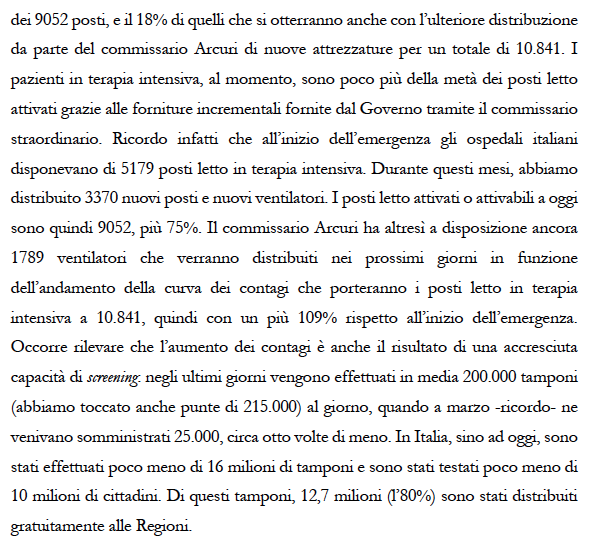 dei 9052 posti, e il 18% di quelli che si otterranno anche con l'ulteriore distribuzione da parte del commissario Arcuri di nuove attrezzature per un totale di 10.841. I pazienti in terapia intensiva, al momento, sono poco più della metà dei posti letto attivati grazie alle forniture incrementali fornite dal Governo tramite il commissario straordinario. Ricordo infatti che all'inizio dell'emergenza gli ospedali italiani disponevano di 5179 posti letto in terapia intensiva. Durante questi mesi, abbiamo distribuito 3370 nuovi posti e nuovi ventilatori. I posti letto attivati o attivabili a oggi sono quindi 9052, più 75%. Il commissario Arcuri ha altresì a disposizione ancora 1789 ventilatori che verranno distribuiti nei prossimi giorni in funzione dell'andamento della curva dei contagi che porteranno i posti letto in terapia intensiva a 10.841, quindi con un più 109% rispetto all'inizio dell'emergenza. Occorre rilevare che l'aumento dei contagi è anche il risultato di una accresciuta capacità di screening: negli ultimi giorni vengono effettuati in media 200.000 tamponi (abbiamo toccato anche punte di 215.000) al giorno, quando a marzo -ricordo- ne venivano somministrati 25.000, circa otto volte di meno. In Italia, sino ad oggi, sono stati effettuati poco meno di 16 milioni di tamponi e sono stati testati poco meno di 10 milioni di cittadini. Di questi tamponi, 12,7 milioni (l'80%) sono stati distribuiti gratuitamente alle Regioni.